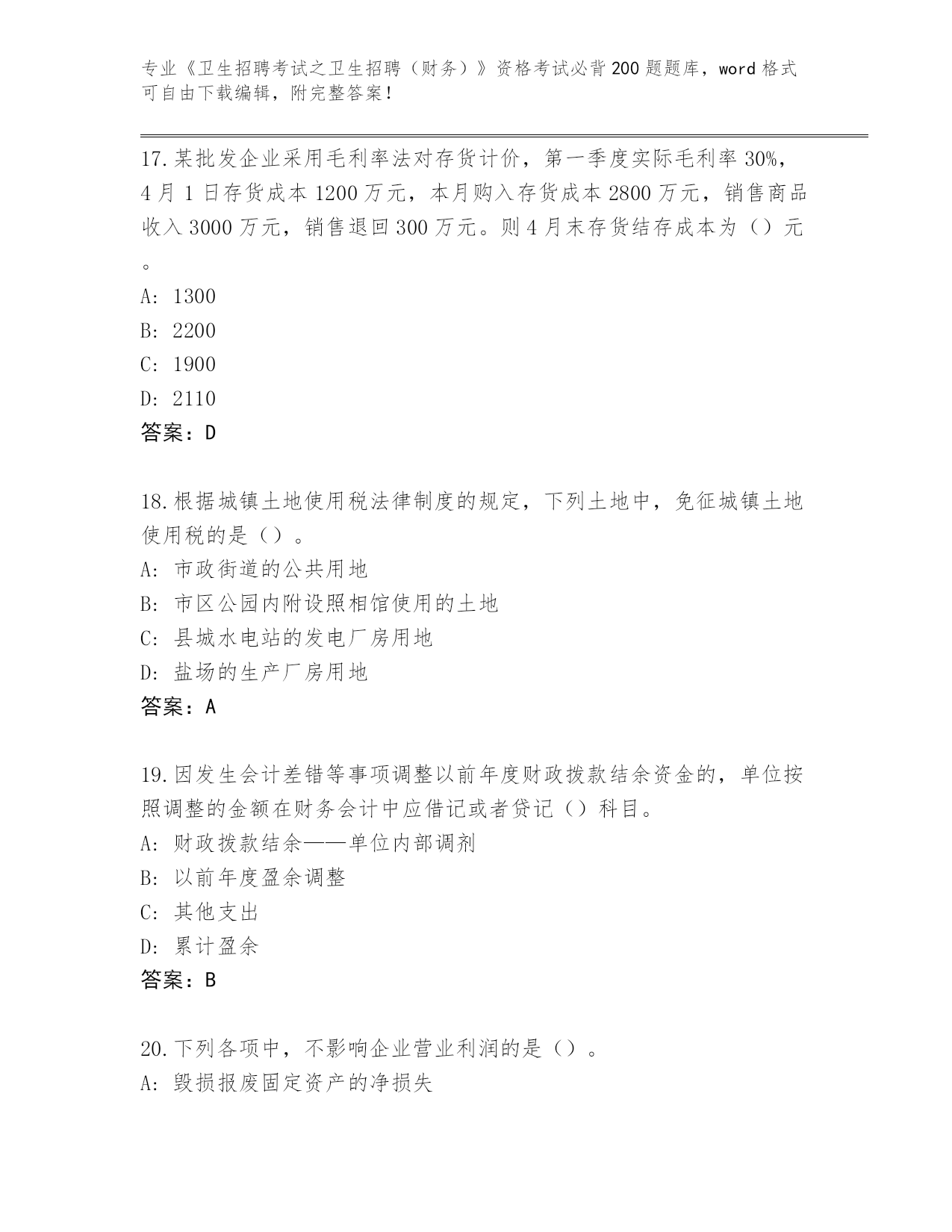 专业《卫生招聘考试之卫生招聘（财务）》资格考试必背200题题库，word格式可自由下载编辑，附完整答案！

17.某批发企业采用毛利率法对存货计价，第一季度实际毛利率30%，4月1日存货成本1200万元，本月购入存货成本2800万元，销售商品收入3000万元，销售退回300万元。则4月末存货结存成本为（）元。
A: 1300
B: 2200
C: 1900
D: 2110
答案：D

18.根据城镇土地使用税法律制度的规定，下列土地中，免征城镇土地使用税的是（）。
A: 市政街道的公共用地
B: 市区公园内附设照相馆使用的土地
C: 县城水电站的发电厂房用地
D: 盐场的生产厂房用地
答案：A

19.因发生会计差错等事项调整以前年度财政拨款结余资金的，单位按照调整的金额在财务会计中应借记或者贷记（）科目。
A: 财政拨款结余——单位内部调剂
B: 以前年度盈余调整
C: 其他支出
D: 累计盈余
答案：B

20.下列各项中，不影响企业营业利润的是（）。
A: 毁损报废固定资产的净损失